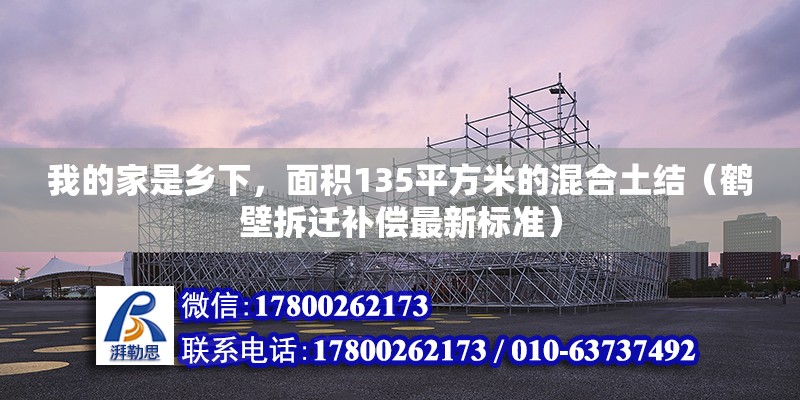 我的家是乡下，面积135平方米的混合土结（鹤壁拆迁补偿最新标准）

湃勒思

微信:17800262173

联系电话:17800262173 / 010-63737492